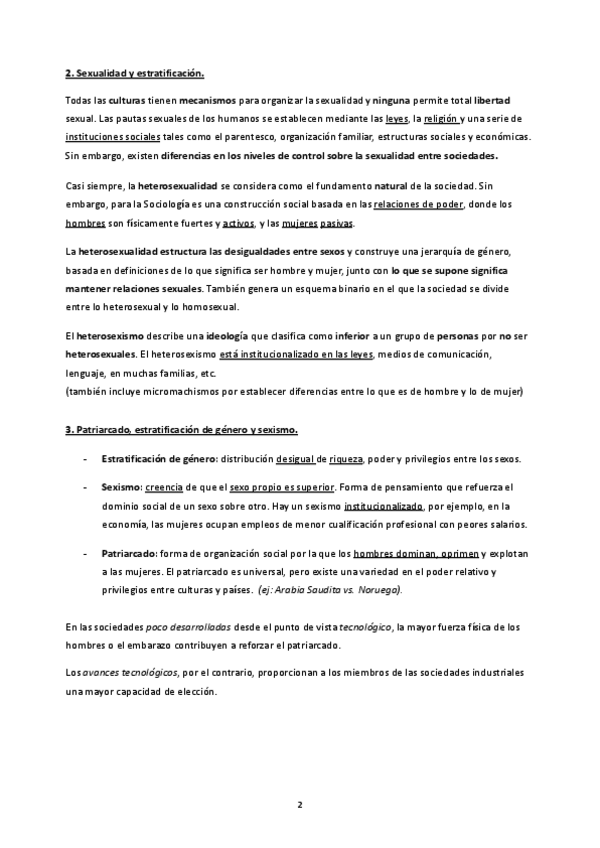 2. Sexualidad y estratificación.

Todas las culturas tienen mecanismos para organizar la sexualidad y ninguna permite total libertad sexual. Las pautas sexuales de los humanos se establecen mediante las leyes, la religión y una serie de instituciones sociales tales como el parentesco, organización familiar, estructuras sociales y económicas. Sin embargo, existen diferencias en los niveles de control sobre la sexualidad entre sociedades.

Casi siempre, la heterosexualidad se considera como el fundamento natural de la sociedad. Sin embargo, para la Sociología es una construcción social basada en las relaciones de poder, donde los hombres son físicamente fuertes y activos, y las mujeres pasivas.

La heterosexualidad estructura las desigualdades entre sexos y construye una jerarquía de género, basada en definiciones de lo que significa ser hombre y mujer, junto con lo que se supone significa mantener relaciones sexuales. También genera un esquema binario en el que la sociedad se divide entre lo heterosexual y lo homosexual.

El heterosexismo describe una ideología que clasifica como inferior a un grupo de personas por no ser heterosexuales. El heterosexismo está institucionalizado en las leyes, medios de comunicación, lenguaje, en muchas familias, etc.
(también incluye micromachismos por establecer diferencias entre lo que es de hombre y lo de mujer)

3. Patriarcado, estratificación de género y sexismo.

- Estratificación de género: distribución desigual de riqueza, poder y privilegios entre los sexos.

- Sexismo: creencia de que el sexo propio es superior. Forma de pensamiento que refuerza el dominio social de un sexo sobre otro. Hay un sexismo institucionalizado, por ejemplo, en la economía, las mujeres ocupan empleos de menor cualificación profesional con peores salarios.

- Patriarcado: forma de organización social por la que los hombres dominan, oprimen y explotan a las mujeres. El patriarcado es universal, pero existe una variedad en el poder relativo y privilegios entre culturas y países. (ej: Arabia Saudita vs. Noruega).

En las sociedades poco desarrolladas desde el punto de vista tecnológico, la mayor fuerza física de los hombres o el embarazo contribuyen a reforzar el patriarcado.

Los avances tecnológicos, por el contrario, proporcionan a los miembros de las sociedades industriales una mayor capacidad de elección.

2